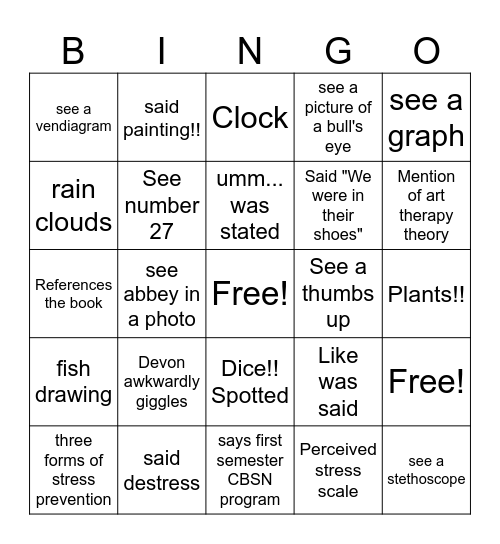 | B | I | N | G | O |
|---|---|---|---|---|
| see a vendiagram | said painting!! | Clock | see a picture of a bull's eye | see a graph |
| rain clouds | See number 27 | umm... was stated | Said "We were in their shoes" | Mention of art therapy theory |
| References the book | see abbey in a photo | Free! | See a thumbs up | Plants!! |
| fish drawing | Devon awkwardly giggles | Dice!! Spotted | Like was said | Free! |
| three forms of stress prevention | said destress | says first semester CBSN program | Perceived stress scale | see a stethoscope |